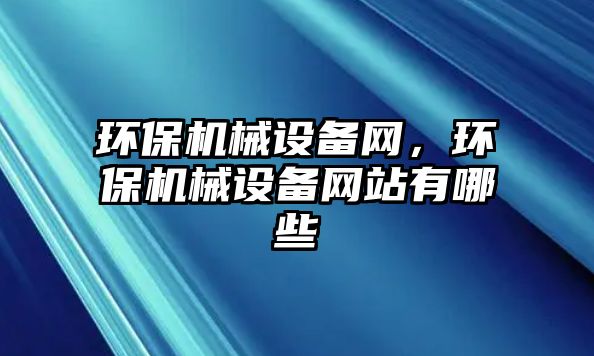 环保机械设备网，环保机械设备网站有哪些